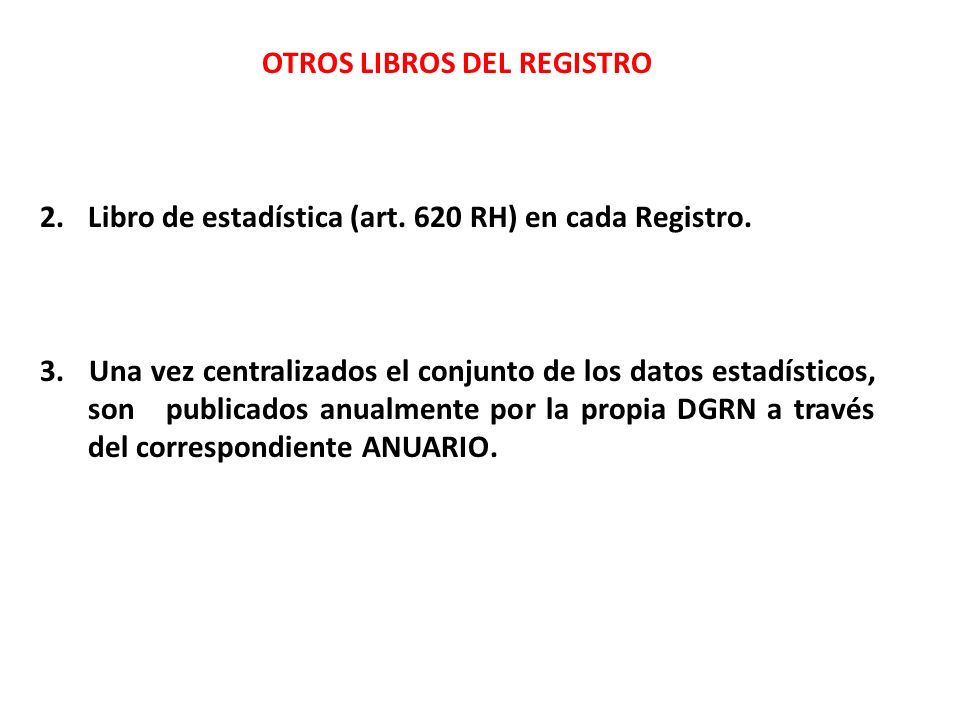 OTROS LIBROS DEL REGISTRO

2. Libro de estadística (art. 620 RH) en cada Registro.

3. Una vez centralizados el conjunto de los datos estadísticos, son publicados anualmente por la propia DGRN a través del correspondiente ANUARIO.